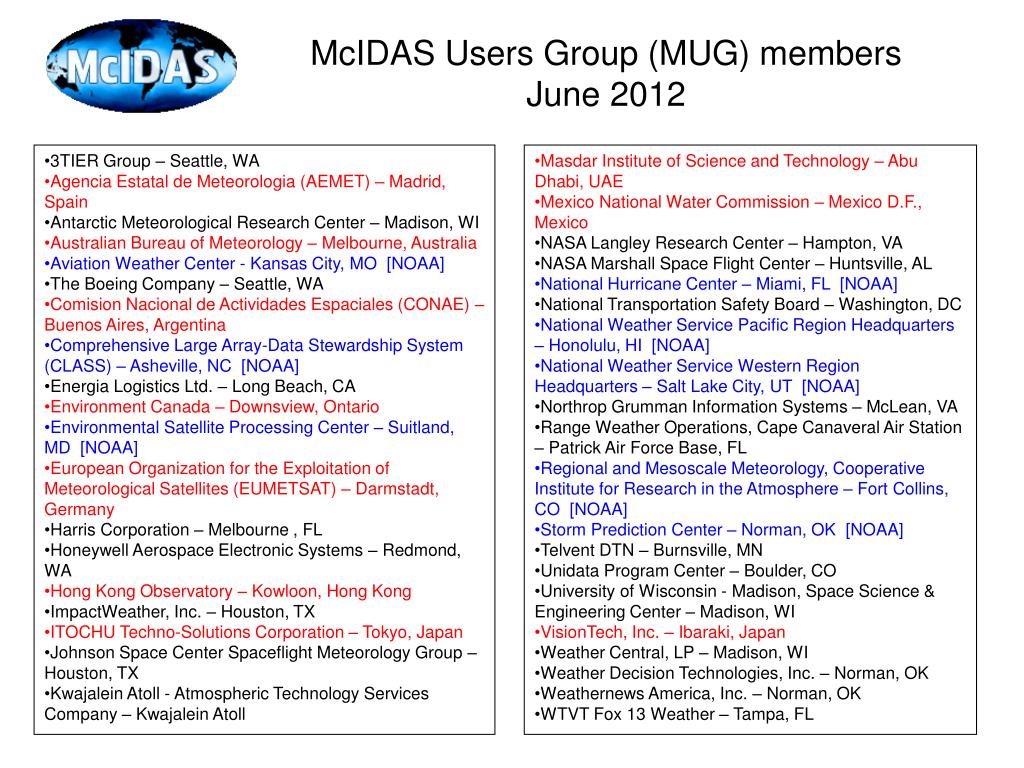 McIDAS

McIDAS Users Group (MUG) members
June 2012

•3TIER Group – Seattle, WA
•Agencia Estatal de Meteorologia (AEMET) – Madrid, Spain
•Antarctic Meteorological Research Center – Madison, WI
•Australian Bureau of Meteorology – Melbourne, Australia
•Aviation Weather Center - Kansas City, MO [NOAA]
•The Boeing Company – Seattle, WA
•Comision Nacional de Actividades Espaciales (CONAE) – Buenos Aires, Argentina
•Comprehensive Large Array-Data Stewardship System (CLASS) – Asheville, NC [NOAA]
•Energia Logistics Ltd. – Long Beach, CA
•Environment Canada – Downsview, Ontario
•Environmental Satellite Processing Center – Suitland, MD [NOAA]
•European Organization for the Exploitation of Meteorological Satellites (EUMETSAT) – Darmstadt, Germany
•Harris Corporation – Melbourne , FL
•Honeywell Aerospace Electronic Systems – Redmond, WA
•Hong Kong Observatory – Kowloon, Hong Kong
•ImpactWeather, Inc. – Houston, TX
•ITOCHU Techno-Solutions Corporation – Tokyo, Japan
•Johnson Space Center Spaceflight Meteorology Group – Houston, TX
•Kwajalein Atoll - Atmospheric Technology Services Company – Kwajalein Atoll

•Masdar Institute of Science and Technology – Abu Dhabi, UAE
•Mexico National Water Commission – Mexico D.F., Mexico
•NASA Langley Research Center – Hampton, VA
•NASA Marshall Space Flight Center – Huntsville, AL
•National Hurricane Center – Miami, FL [NOAA]
•National Transportation Safety Board – Washington, DC
•National Weather Service Pacific Region Headquarters – Honolulu, HI [NOAA]
•National Weather Service Western Region Headquarters – Salt Lake City, UT [NOAA]
•Northrop Grumman Information Systems – McLean, VA
•Range Weather Operations, Cape Canaveral Air Station – Patrick Air Force Base, FL
•Regional and Mesoscale Meteorology, Cooperative Institute for Research in the Atmosphere – Fort Collins, CO [NOAA]
•Storm Prediction Center – Norman, OK [NOAA]
•Telvent DTN – Burnsville, MN
•Unidata Program Center – Boulder, CO
•University of Wisconsin - Madison, Space Science & Engineering Center – Madison, WI
•VisionTech, Inc. – Ibaraki, Japan
•Weather Central, LP – Madison, WI
•Weather Decision Technologies, Inc. – Norman, OK
•Weathernews America, Inc. – Norman, OK
•WTVT Fox 13 Weather – Tampa, FL